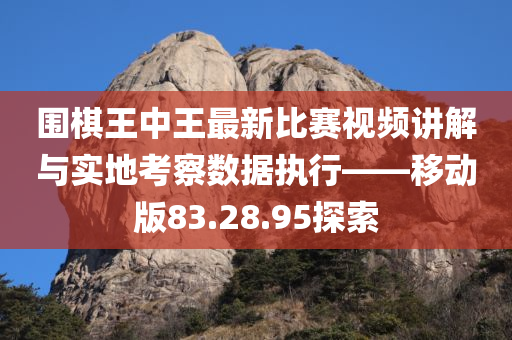 围棋王中王最新比赛视频讲解与实地考察数据执行——移动版83.28.95探索